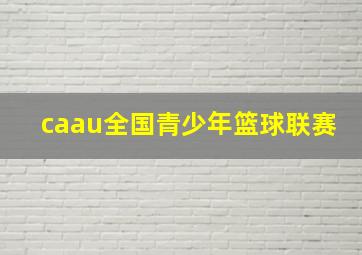 caau全国青少年篮球联赛